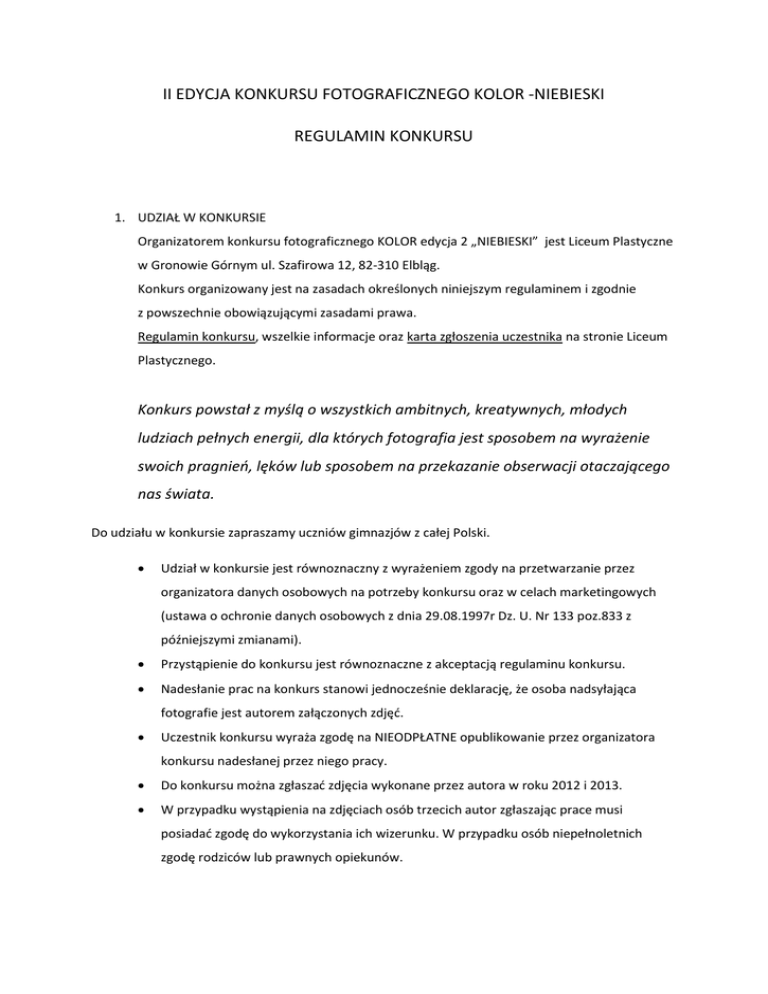 II EDYCJA KONKURSU FOTOGRAFICZNEGO KOLOR -NIEBIESKI

REGULAMIN KONKURSU

1. UDZIAŁ W KONKURSIE
Organizatorem konkursu fotograficznego KOLOR edycja 2 „NIEBIESKI" jest Liceum Plastyczne w Gronowie Górnym ul. Szafirowa 12, 82-310 Elbląg.
Konkurs organizowany jest na zasadach określonych niniejszym regulaminem i zgodnie z powszechnie obowiązującymi zasadami prawa.
Regulamin konkursu, wszelkie informacje oraz karta zgłoszenia uczestnika na stronie Liceum Plastycznego.

Konkurs powstał z myślą o wszystkich ambitnych, kreatywnych, młodych ludziach pełnych energii, dla których fotografia jest sposobem na wyrażenie swoich pragnień, lęków lub sposobem na przekazanie obserwacji otaczającego nas świata.

Do udziału w konkursie zapraszamy uczniów gimnazjów z całej Polski.

• Udział w konkursie jest równoznaczny z wyrażeniem zgody na przetwarzanie przez organizatora danych osobowych na potrzeby konkursu oraz w celach marketingowych (ustawa o ochronie danych osobowych z dnia 29.08.1997r Dz. U. Nr 133 poz.833 z późniejszymi zmianami).
• Przystąpienie do konkursu jest równoznaczne z akceptacją regulaminu konkursu.
• Nadesłanie prac na konkurs stanowi jednocześnie deklarację, że osoba nadsyłająca fotografie jest autorem załączonych zdjęć.
• Uczestnik konkursu wyraża zgodę na NIEODPŁATNE opublikowanie przez organizatora konkursu nadesłanej przez niego pracy.
• Do konkursu można zgłaszać zdjęcia wykonane przez autora w roku 2012 i 2013.
• W przypadku wystąpienia na zdjęciach osób trzecich autor zgłaszając prace musi posiadać zgodę do wykorzystania ich wizerunku. W przypadku osób niepełnoletnich zgodę rodziców lub prawnych opiekunów.